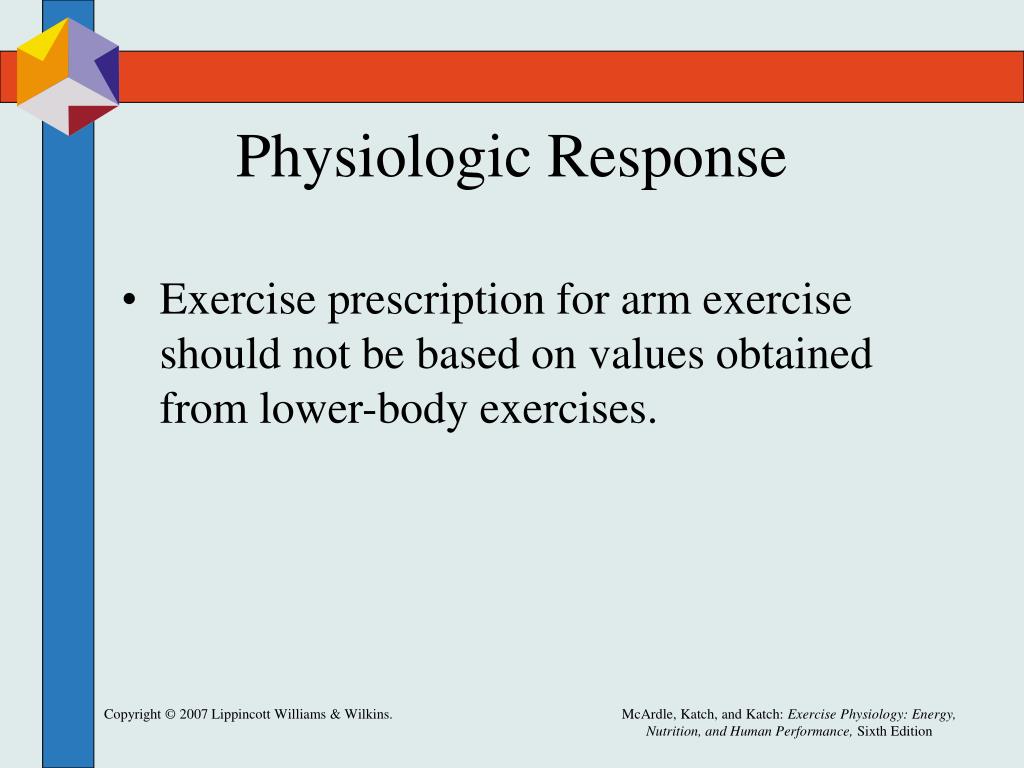 Physiologic Response

• Exercise prescription for arm exercise should not be based on values obtained from lower-body exercises.

Copyright © 2007 Lippincott Williams & Wilkins.

McArdle, Katch, and Katch: Exercise Physiology: Energy, Nutrition, and Human Performance, Sixth Edition